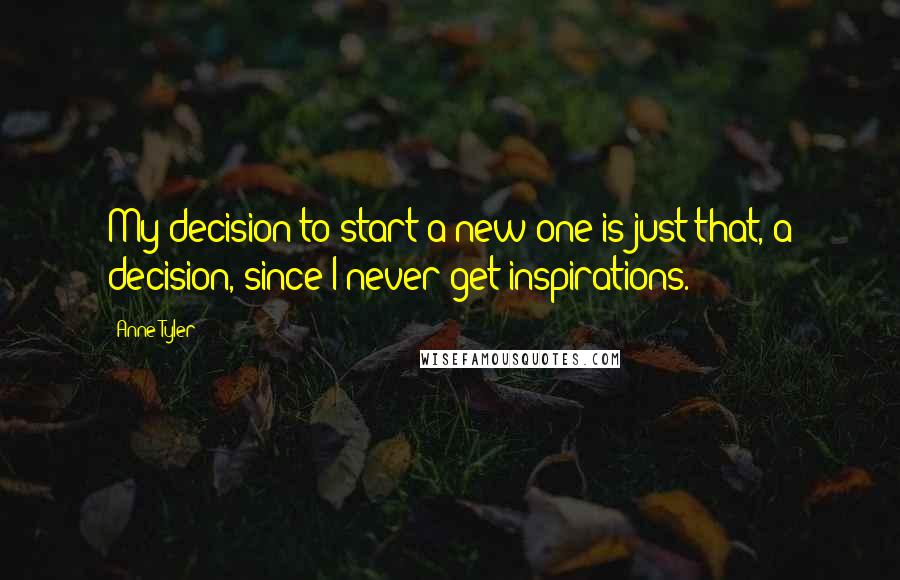 My decision to start a new one is just that, a decision, since I never get inspirations.

Anne Tyler

WISEFAMOUSQUOTES.COM